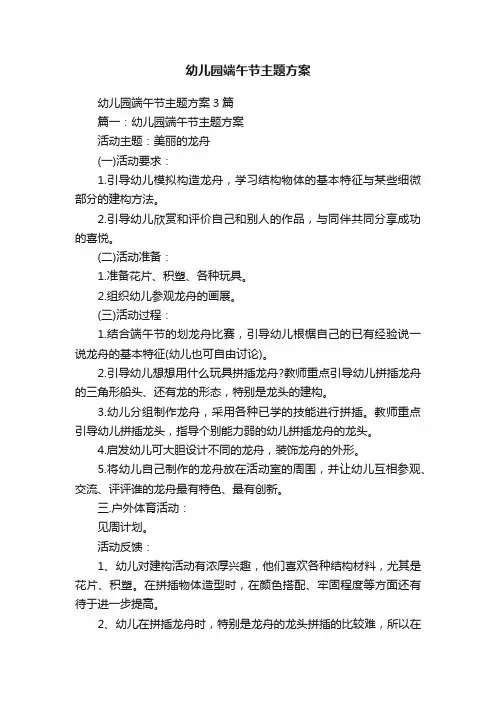 幼儿园端午节主题方案

幼儿园端午节主题方案3篇

篇一：幼儿园端午节主题方案

活动主题：美丽的龙舟

(一)活动要求：

1.引导幼儿模拟构造龙舟，学习结构物体的基本特征与某些细微部分的建构方法。

2.引导幼儿欣赏和评价自己和别人的作品，与同伴共同分享成功的喜悦。

(二)活动准备：

1.准备花片、积塑、各种玩具。

2.组织幼儿参观龙舟的画展。

(三)活动过程：

1.结合端午节的划龙舟比赛，引导幼儿根据自己的已有经验说一说龙舟的基本特征(幼儿也可自由讨论)。

2.引导幼儿想想用什么玩具拼插龙舟?教师重点引导幼儿拼插龙舟的三角形船头、还有龙的形态，特别是龙头的建构。

3.幼儿分组制作龙舟，采用各种已学的技能进行拼插。教师重点引导幼儿拼插龙头，指导个别能力弱的幼儿拼插龙舟的龙头。

4.启发幼儿可大胆设计不同的龙舟，装饰龙舟的外形。

5.将幼儿自己制作的龙舟放在活动室的周围，并让幼儿互相参观、交流、评评谁的龙舟最有特色、最有创新。

三.户外体育活动：

见周计划。

活动反馈：

1、幼儿对建构活动有浓厚兴趣，他们喜欢各种结构材料，尤其是花片、积塑。在拼插物体造型时，在颜色搭配、牢固程度等方面还有待于进一步提高。

2、幼儿在拼插龙舟时，特别是龙舟的龙头拼插的比较难，所以在